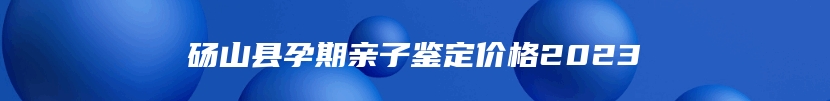 砀山县孕期亲子鉴定价格2023